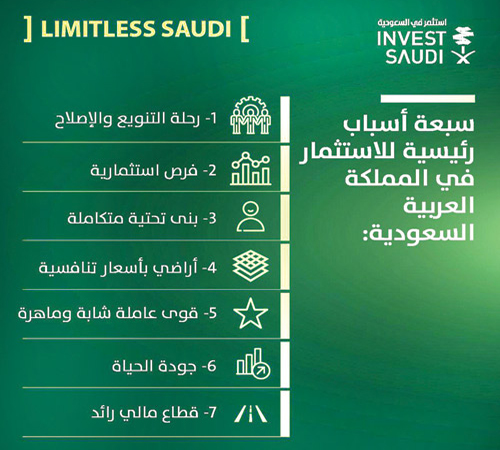 ] LIMITLESS SAUDI [

استثمر في السعودية
INVEST SAUDI

سبعة أسباب رئيسية للاستثمار في المملكة العربية السعودية:

1- رحلة التنويع والإصلاح

2- فرص استثمارية

3- بنى تحتية متكاملة

4- أراضي بأسعار تنافسية

5- قوى عاملة شابة وماهرة

6- جودة الحياة

7- قطاع مالي رائد